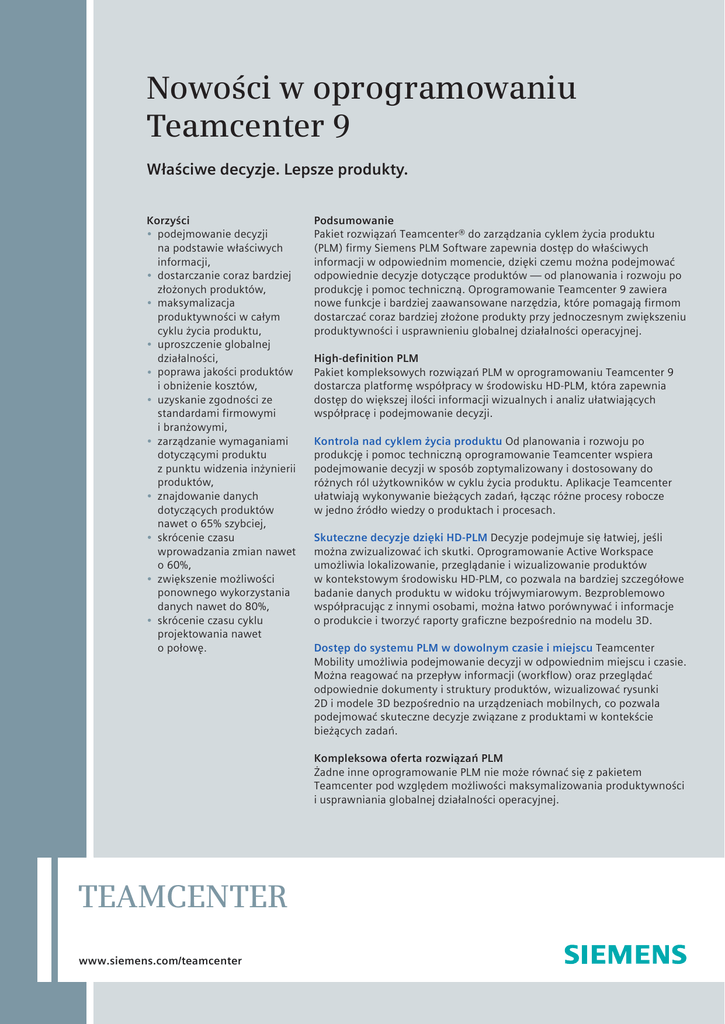 Nowości w oprogramowaniu Teamcenter 9

Właściwe decyzje. Lepsze produkty.

Korzyści
• podejmowanie decyzji na podstawie właściwych informacji,
• dostarczanie coraz bardziej złożonych produktów,
• maksymalizacja produktywności w całym cyklu życia produktu,
• uproszczenie globalnej działalności,
• poprawa jakości produktów i obniżenie kosztów,
• uzyskanie zgodności ze standardami firmowymi i branżowymi,
• zarządzanie wymaganiami dotyczącymi produktu z punktu widzenia inżynierii produktów,
• znajdowanie danych dotyczących produktów nawet o 65% szybciej,
• skrócenie czasu wprowadzania zmian nawet o 60%,
• zwiększenie możliwości ponownego wykorzystania danych nawet do 80%,
• skrócenie czasu cyklu projektowania nawet o połowę.

Podsumowanie
Pakiet rozwiązań Teamcenter® do zarządzania cyklem życia produktu (PLM) firmy Siemens PLM Software zapewnia dostęp do właściwych informacji w odpowiednim momencie, dzięki czemu można podejmować odpowiednie decyzje dotyczące produktów — od planowania i rozwoju po produkcję i pomoc techniczną. Oprogramowanie Teamcenter 9 zawiera nowe funkcje i bardziej zaawansowane narzędzia, które pomagają firmom dostarczać coraz bardziej złożone produkty przy jednoczesnym zwiększeniu produktywności i usprawnieniu globalnej działalności operacyjnej.

High-definition PLM
Pakiet kompleksowych rozwiązań PLM w oprogramowaniu Teamcenter 9 dostarcza platformę współpracy w środowisku HD-PLM, która zapewnia dostęp do większej ilości informacji wizualnych i analiz ułatwiających współpracę i podejmowanie decyzji.

Kontrola nad cyklem życia produktu Od planowania i rozwoju po produkcję i pomoc techniczną oprogramowanie Teamcenter wspiera podejmowanie decyzji w sposób zoptymalizowany i dostosowany do różnych ról użytkowników w cyklu życia produktu. Aplikacje Teamcenter ułatwiają wykonywanie bieżących zadań, łącząc różne procesy robocze w jedno źródło wiedzy o produktach i procesach.

Skuteczne decyzje dzięki HD-PLM Decyzje podejmuje się łatwiej, jeśli można zwizualizować ich skutki. Oprogramowanie Active Workspace umożliwia lokalizowanie, przeglądanie i wizualizowanie produktów w kontekstowym środowisku HD-PLM, co pozwala na bardziej szczegółowe badanie danych produktu w widoku trójwymiarowym. Bezproblemowo współpracując z innymi osobami, można łatwo porównywać i informacje o produkcie i tworzyć raporty graficzne bezpośrednio na modelu 3D.

Dostęp do systemu PLM w dowolnym czasie i miejscu Teamcenter Mobility umożliwia podejmowanie decyzji w odpowiednim miejscu i czasie. Można reagować na przepływ informacji (workflow) oraz przeglądać odpowiednie dokumenty i struktury produktów, wizualizować rysunki 2D i modele 3D bezpośrednio na urządzeniach mobilnych, co pozwala podejmować skuteczne decyzje związane z produktami w kontekście bieżących zadań.

Kompleksowa oferta rozwiązań PLM
Żadne inne oprogramowanie PLM nie może równać się z pakietem Teamcenter pod względem możliwości maksymalizowania produktywności i usprawniania globalnej działalności operacyjnej.

TEAMCENTER

www.siemens.com/teamcenter

SIEMENS